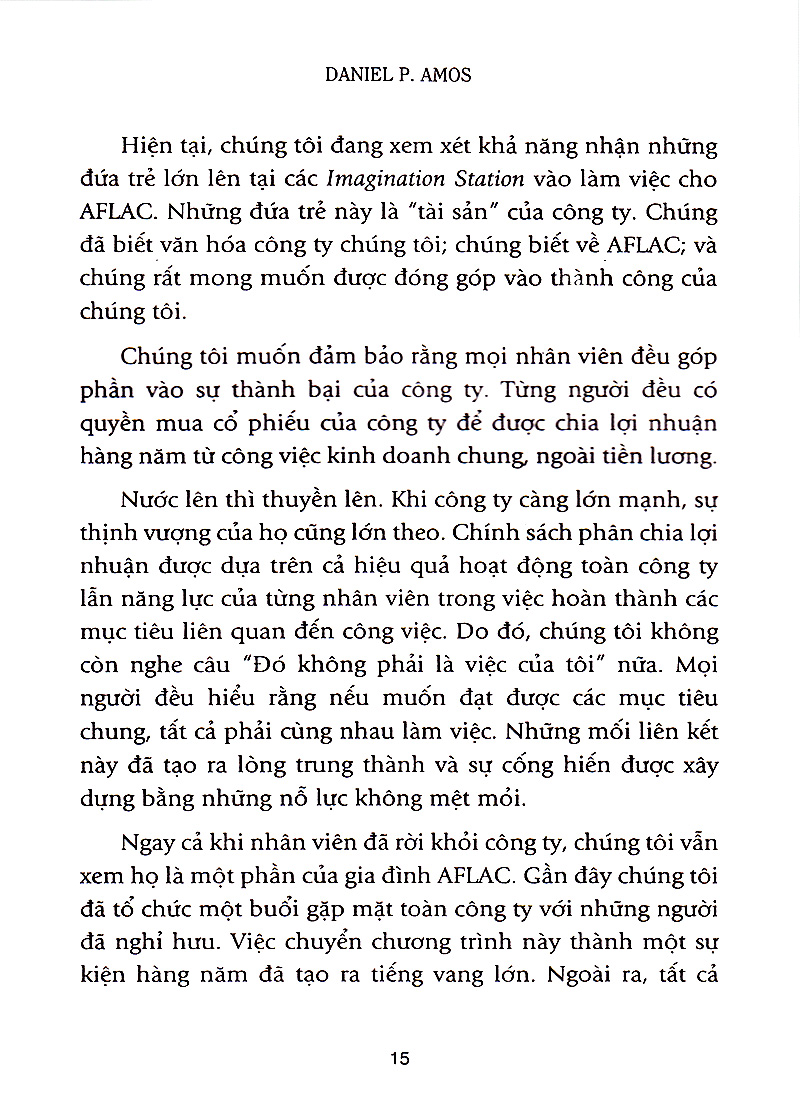 DANIEL P. AMOS

Hiện tại, chúng tôi đang xem xét khả năng nhận những đứa trẻ lớn lên tại các Imagination Station vào làm việc cho AFLAC. Những đứa trẻ này là "tài sản" của công ty. Chúng đã biết văn hóa công ty chúng tôi; chúng biết về AFLAC; và chúng rất mong muốn được đóng góp vào thành công của chúng tôi.

Chúng tôi muốn đảm bảo rằng mọi nhân viên đều góp phần vào sự thành bại của công ty. Từng người đều có quyền mua cổ phiếu của công ty để được chia lợi nhuận hàng năm từ công việc kinh doanh chung, ngoài tiền lương.

Nước lên thì thuyền lên. Khi công ty càng lớn mạnh, sự thịnh vượng của họ cũng lớn theo. Chính sách phân chia lợi nhuận được dựa trên cả hiệu quả hoạt động toàn công ty lẫn năng lực của từng nhân viên trong việc hoàn thành các mục tiêu liên quan đến công việc. Do đó, chúng tôi không còn nghe câu "Đó không phải là việc của tôi" nữa. Mọi người đều hiểu rằng nếu muốn đạt được các mục tiêu chung, tất cả phải cùng nhau làm việc. Những mối liên kết này đã tạo ra lòng trung thành và sự cống hiến được xây dựng bằng những nỗ lực không mệt mỏi.

Ngay cả khi nhân viên đã rời khỏi công ty, chúng tôi vẫn xem họ là một phần của gia đình AFLAC. Gần đây chúng tôi đã tổ chức một buổi gặp mặt toàn công ty với những người đã nghỉ hưu. Việc chuyển chương trình này thành một sự kiện hàng năm đã tạo ra tiếng vang lớn. Ngoài ra, tất cả

15